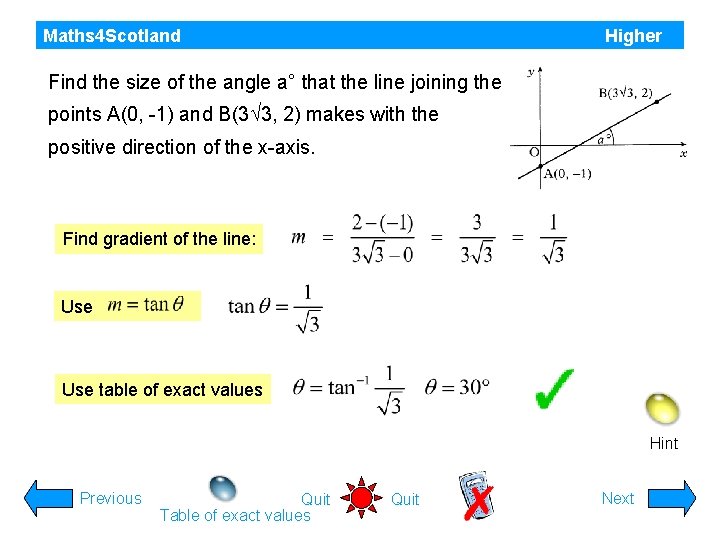 Maths4Scotland Higher

Find the size of the angle a° that the line joining the points A(0, -1) and B(3√3, 2) makes with the positive direction of the x-axis.

y
B(3√3, 2)
a°
O
x
A(0, −1)

Find gradient of the line: $m = \frac{2-(-1)}{3\sqrt{3}-0} = \frac{3}{3\sqrt{3}} = \frac{1}{\sqrt{3}}$

Use $m = \tan\theta$ $\tan\theta = \frac{1}{\sqrt{3}}$

Use table of exact values $\theta = \tan^{-1}\frac{1}{\sqrt{3}}$ $\theta = 30°$

Hint

Previous Table of exact values Quit Quit Next